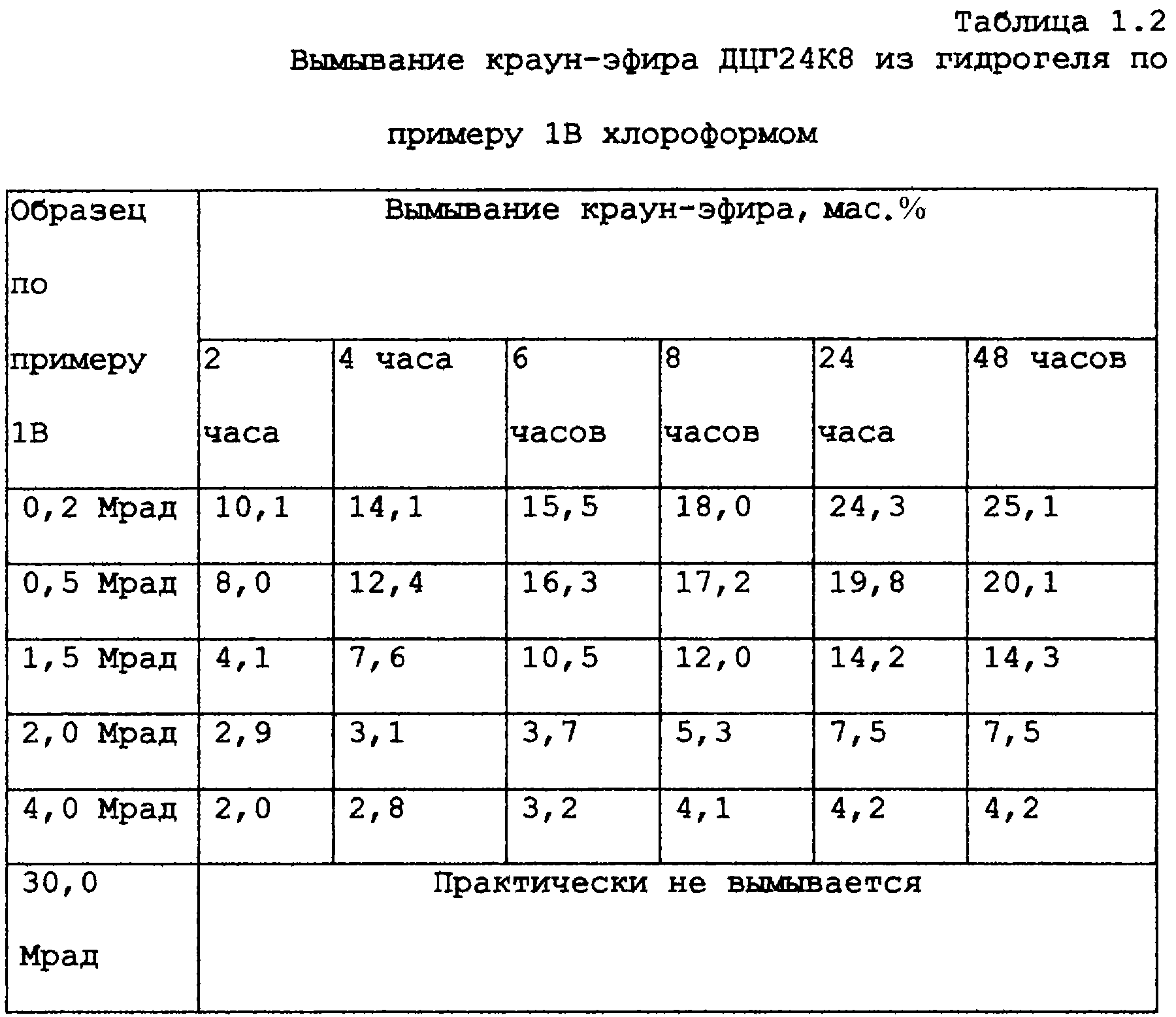 Таблица 1.2

Вымывание краун-эфира ДЦГ24К8 из гидрогеля по примеру 1В хлороформом

| Образец по примеру 1В | Вымывание краун-эфира, мас.% | | | | | |
|---|---|---|---|---|---|---|
| | 2 часа | 4 часа | 6 часов | 8 часов | 24 часа | 48 часов |
| 0,2 Мрад | 10,1 | 14,1 | 15,5 | 18,0 | 24,3 | 25,1 |
| 0,5 Мрад | 8,0 | 12,4 | 16,3 | 17,2 | 19,8 | 20,1 |
| 1,5 Мрад | 4,1 | 7,6 | 10,5 | 12,0 | 14,2 | 14,3 |
| 2,0 Мрад | 2,9 | 3,1 | 3,7 | 5,3 | 7,5 | 7,5 |
| 4,0 Мрад | 2,0 | 2,8 | 3,2 | 4,1 | 4,2 | 4,2 |
| 30,0 Мрад | Практически не вымывается | | | | | |